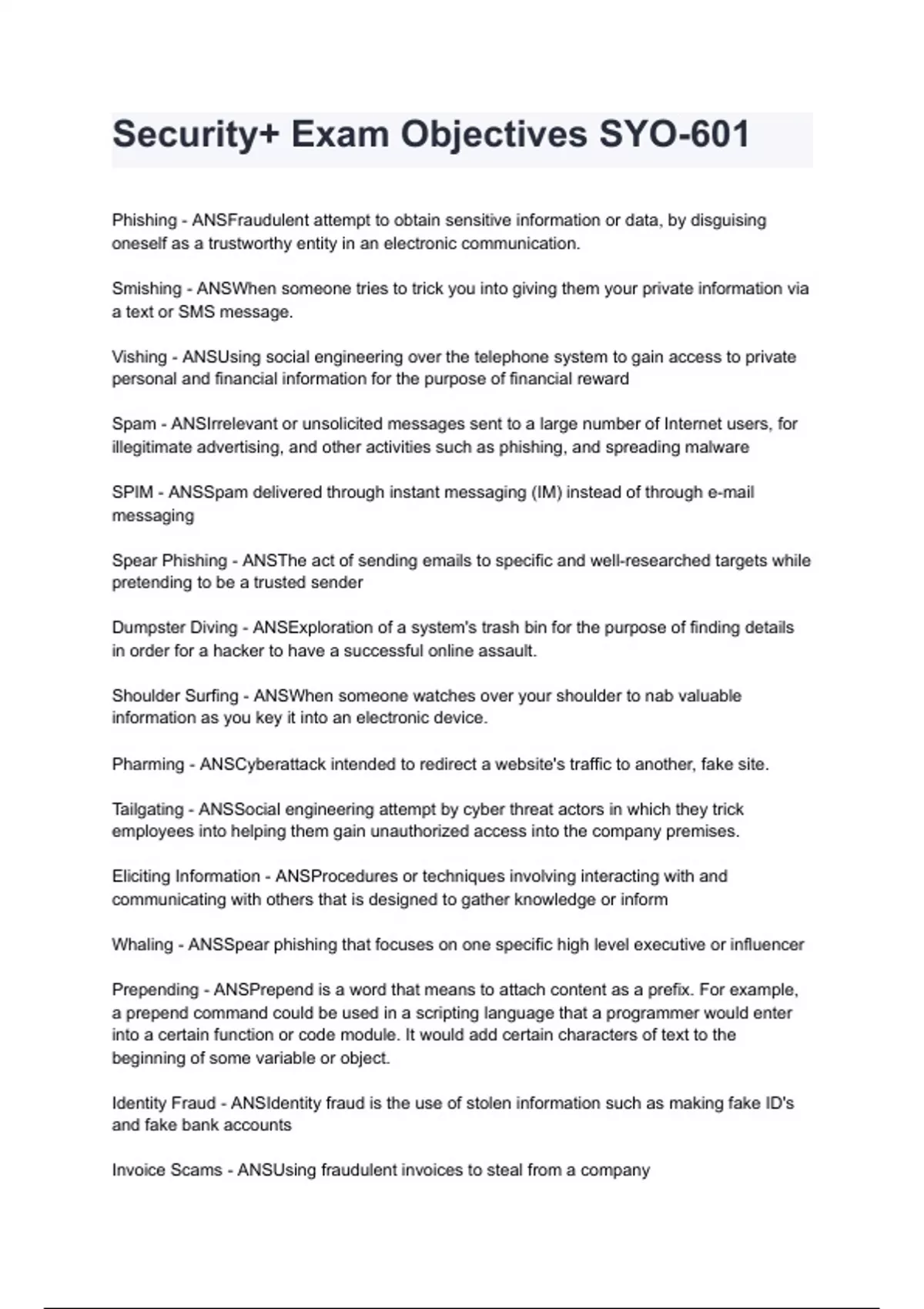 Security+ Exam Objectives SYO-601

Phishing - ANSFraudulent attempt to obtain sensitive information or data, by disguising oneself as a trustworthy entity in an electronic communication.

Smishing - ANSWhen someone tries to trick you into giving them your private information via a text or SMS message.

Vishing - ANSUsing social engineering over the telephone system to gain access to private personal and financial information for the purpose of financial reward

Spam - ANSIrrelevant or unsolicited messages sent to a large number of Internet users, for illegitimate advertising, and other activities such as phishing, and spreading malware

SPIM - ANSSpam delivered through instant messaging (IM) instead of through e-mail messaging

Spear Phishing - ANSThe act of sending emails to specific and well-researched targets while pretending to be a trusted sender

Dumpster Diving - ANSExploration of a system's trash bin for the purpose of finding details in order for a hacker to have a successful online assault.

Shoulder Surfing - ANSWhen someone watches over your shoulder to nab valuable information as you key it into an electronic device.

Pharming - ANSCyberattack intended to redirect a website's traffic to another, fake site.

Tailgating - ANSSocial engineering attempt by cyber threat actors in which they trick employees into helping them gain unauthorized access into the company premises.

Eliciting Information - ANSProcedures or techniques involving interacting with and communicating with others that is designed to gather knowledge or inform

Whaling - ANSSpear phishing that focuses on one specific high level executive or influencer

Prepending - ANSPrepend is a word that means to attach content as a prefix. For example, a prepend command could be used in a scripting language that a programmer would enter into a certain function or code module. It would add certain characters of text to the beginning of some variable or object.

Identity Fraud - ANSIdentity fraud is the use of stolen information such as making fake ID's and fake bank accounts

Invoice Scams - ANSUsing fraudulent invoices to steal from a company